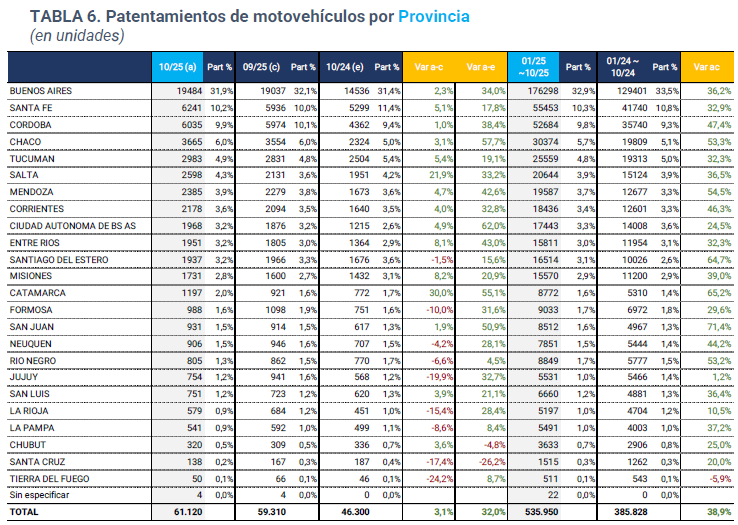 TABLA 6. Patentamientos de motovehículos por Provincia
(en unidades)

| | 10/25 (a) | Part % | 09/25 (c) | Part % | 10/24 (e) | Part % | Var a-c | Var a-e | 01/25 ~10/25 | Part % | 01/24 ~ 10/24 | Part % | Var ac |
|---|---|---|---|---|---|---|---|---|---|---|---|---|---|
| BUENOS AIRES | 19484 | 31,9% | 19037 | 32,1% | 14536 | 31,4% | 2,3% | 34,0% | 176298 | 32,9% | 129401 | 33,5% | 36,2% |
| SANTA FE | 6241 | 10,2% | 5936 | 10,0% | 5299 | 11,4% | 5,1% | 17,8% | 55453 | 10,3% | 41740 | 10,8% | 32,9% |
| CORDOBA | 6035 | 9,9% | 5974 | 10,1% | 4362 | 9,4% | 1,0% | 38,4% | 52684 | 9,8% | 35740 | 9,3% | 47,4% |
| CHACO | 3665 | 6,0% | 3554 | 6,0% | 2324 | 5,0% | 3,1% | 57,7% | 30374 | 5,7% | 19809 | 5,1% | 53,3% |
| TUCUMAN | 2983 | 4,9% | 2831 | 4,8% | 2504 | 5,4% | 5,4% | 19,1% | 25559 | 4,8% | 19313 | 5,0% | 32,3% |
| SALTA | 2598 | 4,3% | 2131 | 3,6% | 1951 | 4,2% | 21,9% | 33,2% | 20644 | 3,9% | 15124 | 3,9% | 36,5% |
| MENDOZA | 2385 | 3,9% | 2279 | 3,8% | 1673 | 3,6% | 4,7% | 42,6% | 19587 | 3,7% | 12677 | 3,3% | 54,5% |
| CORRIENTES | 2178 | 3,6% | 2094 | 3,5% | 1640 | 3,5% | 4,0% | 32,8% | 18436 | 3,4% | 12601 | 3,3% | 46,3% |
| CIUDAD AUTONOMA DE BS AS | 1968 | 3,2% | 1876 | 3,2% | 1215 | 2,6% | 4,9% | 62,0% | 17443 | 3,3% | 14008 | 3,6% | 24,5% |
| ENTRE RIOS | 1951 | 3,2% | 1805 | 3,0% | 1364 | 2,9% | 8,1% | 43,0% | 15811 | 3,0% | 11954 | 3,1% | 32,3% |
| SANTIAGO DEL ESTERO | 1937 | 3,2% | 1966 | 3,3% | 1676 | 3,6% | -1,5% | 15,6% | 16514 | 3,1% | 10026 | 2,6% | 64,7% |
| MISIONES | 1731 | 2,8% | 1600 | 2,7% | 1432 | 3,1% | 8,2% | 20,9% | 15570 | 2,9% | 11200 | 2,9% | 39,0% |
| CATAMARCA | 1197 | 2,0% | 921 | 1,6% | 772 | 1,7% | 30,0% | 55,1% | 8772 | 1,6% | 5310 | 1,4% | 65,2% |
| FORMOSA | 988 | 1,6% | 1098 | 1,9% | 751 | 1,6% | -10,0% | 31,6% | 9033 | 1,7% | 6972 | 1,8% | 29,6% |
| SAN JUAN | 931 | 1,5% | 914 | 1,5% | 617 | 1,3% | 1,9% | 50,9% | 8512 | 1,6% | 4967 | 1,3% | 71,4% |
| NEUQUEN | 906 | 1,5% | 946 | 1,6% | 707 | 1,5% | -4,2% | 28,1% | 7851 | 1,5% | 5444 | 1,4% | 44,2% |
| RIO NEGRO | 805 | 1,3% | 862 | 1,5% | 770 | 1,7% | -6,6% | 4,5% | 8849 | 1,7% | 5777 | 1,5% | 53,2% |
| JUJUY | 754 | 1,2% | 941 | 1,6% | 568 | 1,2% | -19,9% | 32,7% | 5531 | 1,0% | 5466 | 1,4% | 1,2% |
| SAN LUIS | 751 | 1,2% | 723 | 1,2% | 620 | 1,3% | 3,9% | 21,1% | 6660 | 1,2% | 4881 | 1,3% | 36,4% |
| LA RIOJA | 579 | 0,9% | 684 | 1,2% | 451 | 1,0% | -15,4% | 28,4% | 5197 | 1,0% | 4704 | 1,2% | 10,5% |
| LA PAMPA | 541 | 0,9% | 592 | 1,0% | 499 | 1,1% | -8,6% | 8,4% | 5491 | 1,0% | 4003 | 1,0% | 37,2% |
| CHUBUT | 320 | 0,5% | 309 | 0,5% | 336 | 0,7% | 3,6% | -4,8% | 3633 | 0,7% | 2906 | 0,8% | 25,0% |
| SANTA CRUZ | 138 | 0,2% | 167 | 0,3% | 187 | 0,4% | -17,4% | -26,2% | 1515 | 0,3% | 1262 | 0,3% | 20,0% |
| TIERRA DEL FUEGO | 50 | 0,1% | 66 | 0,1% | 46 | 0,1% | -24,2% | 8,7% | 511 | 0,1% | 543 | 0,1% | -5,9% |
| Sin especificar | 4 | 0,0% | 4 | 0,0% | 0 | 0,0% | | | 22 | 0,0% | 0 | 0,0% | |
| TOTAL | 61.120 | | 59.310 | | 46.300 | | 3,1% | 32,0% | 535.950 | | 385.828 | | 38,9% |